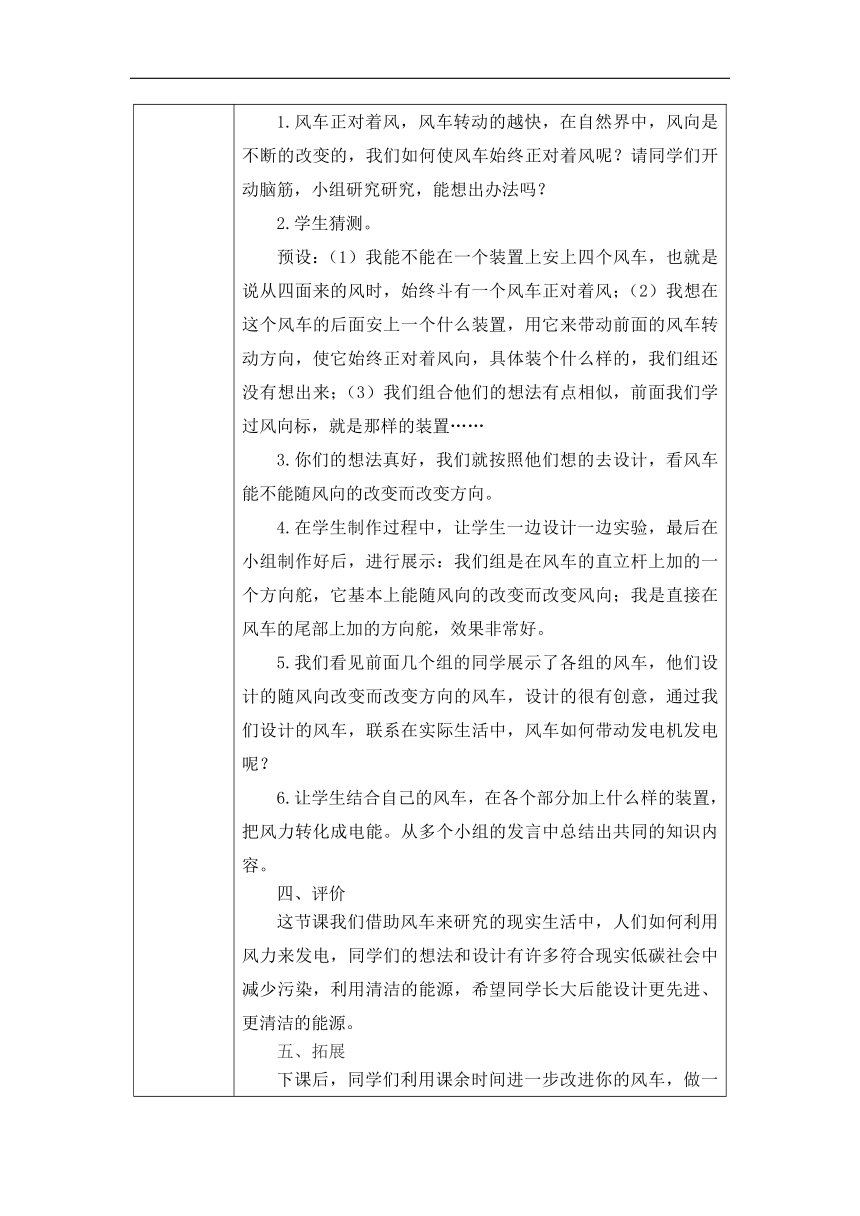 1.风车正对着风，风车转动的越快，在自然界中，风向是不断的改变的，我们如何使风车始终正对着风呢？请同学们开动脑筋，小组研究研究，能想出办法吗？

2.学生猜测。

预设：（1）我能不能在一个装置上安上四个风车，也就是说从四面来的风时，始终斗有一个风车正对着风；（2）我想在这个风车的后面安上一个什么装置，用它来带动前面的风车转动方向，使它始终正对着风向，具体装个什么样的，我们组还没有想出来；（3）我们组合他们的想法有点相似，前面我们学过风向标，就是那样的装置……

3.你们的想法真好，我们就按照他们想的去设计，看风车能不能随风向的改变而改变方向。

4.在学生制作过程中，让学生一边设计一边实验，最后在小组制作好后，进行展示：我们组是在风车的直立杆上加的一个方向舵，它基本上能随风向的改变而改变风向；我是直接在风车的尾部上加的方向舵，效果非常好。

5.我们看见前面几个组的同学展示了各组的风车，他们设计的随风向改变而改变方向的风车，设计的很有创意，通过我们设计的风车，联系在实际生活中，风车如何带动发电机发电呢？

6.让学生结合自己的风车，在各个部分加上什么样的装置，把风力转化成电能。从多个小组的发言中总结出共同的知识内容。

四、评价

这节课我们借助风车来研究的现实生活中，人们如何利用风力来发电，同学们的想法和设计有许多符合现实低碳社会中减少污染，利用清洁的能源，希望同学长大后能设计更先进、更清洁的能源。

五、拓展

下课后，同学们利用课余时间进一步改进你的风车，做一